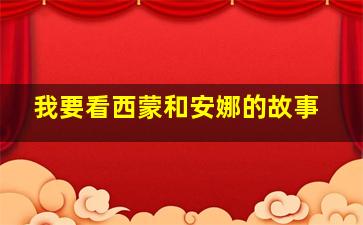 我要看西蒙和安娜的故事